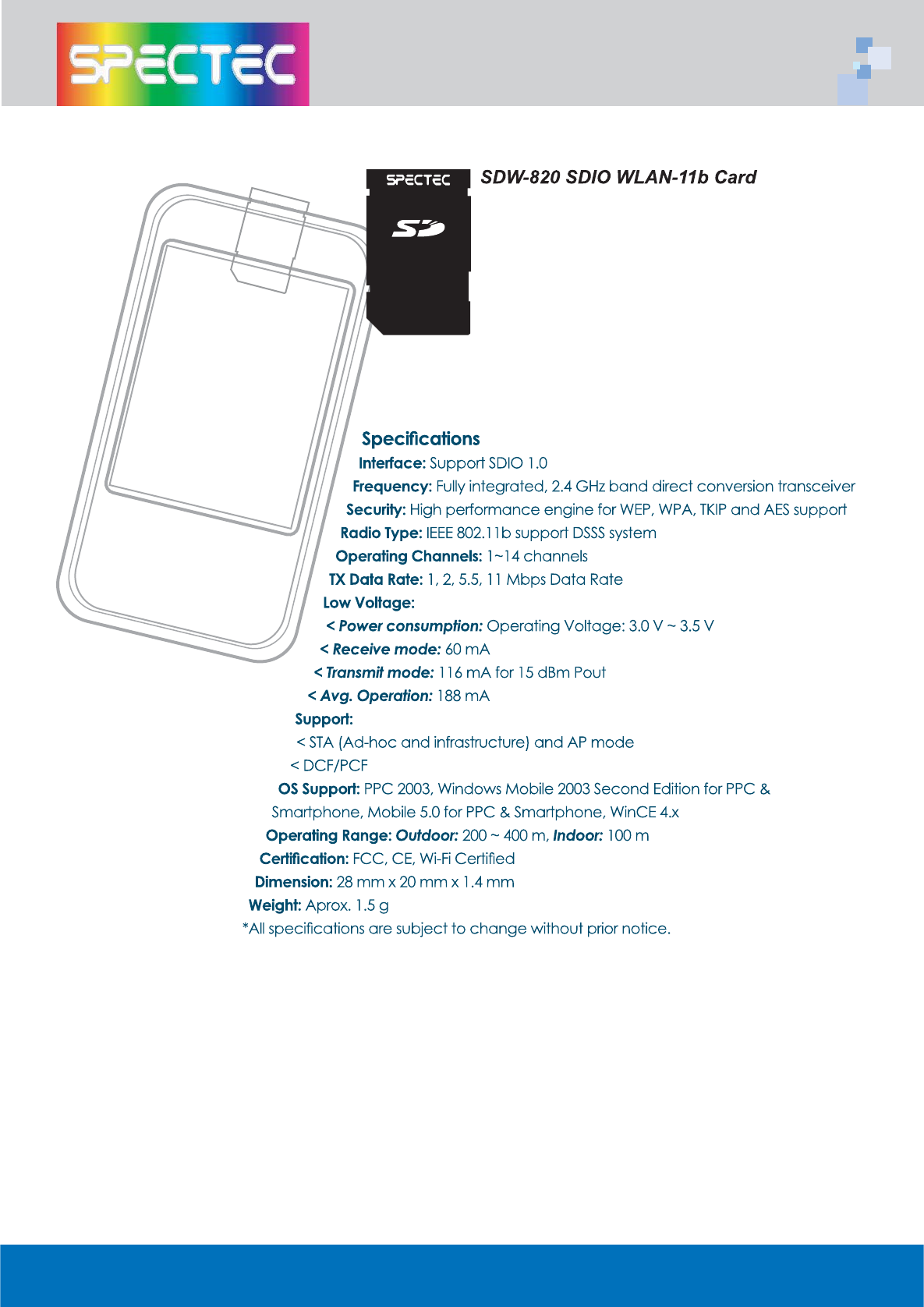 SPECTEC

SPECTEC

SD

SDW-820 SDIO WLAN-11b Card

Specifications

Interface: Support SDIO 1.0

Frequency: Fully integrated, 2.4 GHz band direct conversion transceiver

Security: High performance engine for WEP, WPA, TKIP and AES support

Radio Type: IEEE 802.11b support DSSS system

Operating Channels: 1~14 channels

TX Data Rate: 1, 2, 5.5, 11 Mbps Data Rate

Low Voltage:

< Power consumption: Operating Voltage: 3.0 V ~ 3.5 V

< Receive mode: 60 mA

< Transmit mode: 116 mA for 15 dBm Pout

< Avg. Operation: 188 mA

Support:

< STA (Ad-hoc and infrastructure) and AP mode

< DCF/PCF

OS Support: PPC 2003, Windows Mobile 2003 Second Edition for PPC & Smartphone, Mobile 5.0 for PPC & Smartphone, WinCE 4.x

Operating Range: Outdoor: 200 ~ 400 m, Indoor: 100 m

Certification: FCC, CE, Wi-Fi Certified

Dimension: 28 mm x 20 mm x 1.4 mm

Weight: Aprox. 1.5 g

*All specifications are subject to change without prior notice.